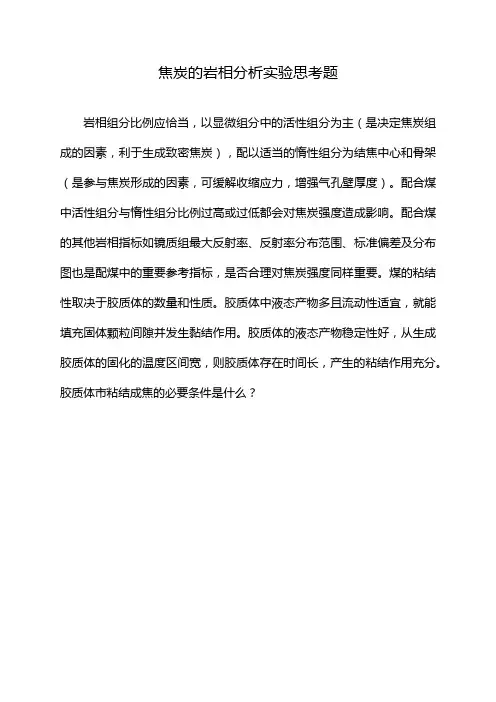 焦炭的岩相分析实验思考题

岩相组分比例应恰当，以显微组分中的活性组分为主（是决定焦炭组成的因素，利于生成致密焦炭），配以适当的惰性组分为结焦中心和骨架（是参与焦炭形成的因素，可缓解收缩应力，增强气孔壁厚度）。配合煤中活性组分与惰性组分比例过高或过低都会对焦炭强度造成影响。配合煤的其他岩相指标如镜质组最大反射率、反射率分布范围、标准偏差及分布图也是配煤中的重要参考指标，是否合理对焦炭强度同样重要。煤的粘结性取决于胶质体的数量和性质。胶质体中液态产物多且流动性适宜，就能填充固体颗粒间隙并发生黏结作用。胶质体的液态产物稳定性好，从生成胶质体的固化的温度区间宽，则胶质体存在时间长，产生的粘结作用充分。胶质体市粘结成焦的必要条件是什么？